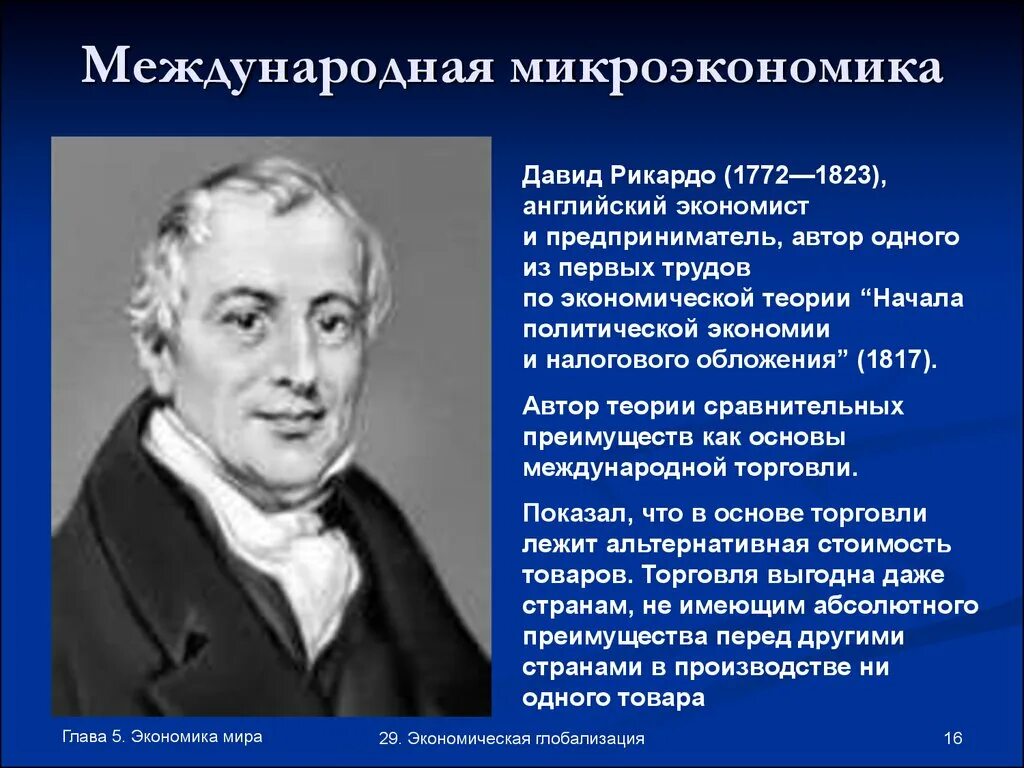 Международная микроэкономика

Давид Рикардо (1772—1823), английский экономист и предприниматель, автор одного из первых трудов по экономической теории “Начала политической экономии и налогового обложения” (1817).

Автор теории сравнительных преимуществ как основы международной торговли.

Показал, что в основе торговли лежит альтернативная стоимость товаров. Торговля выгодна даже странам, не имеющим абсолютного преимущества перед другими странами в производстве ни одного товара

Глава 5. Экономика мира

29. Экономическая глобализация

16